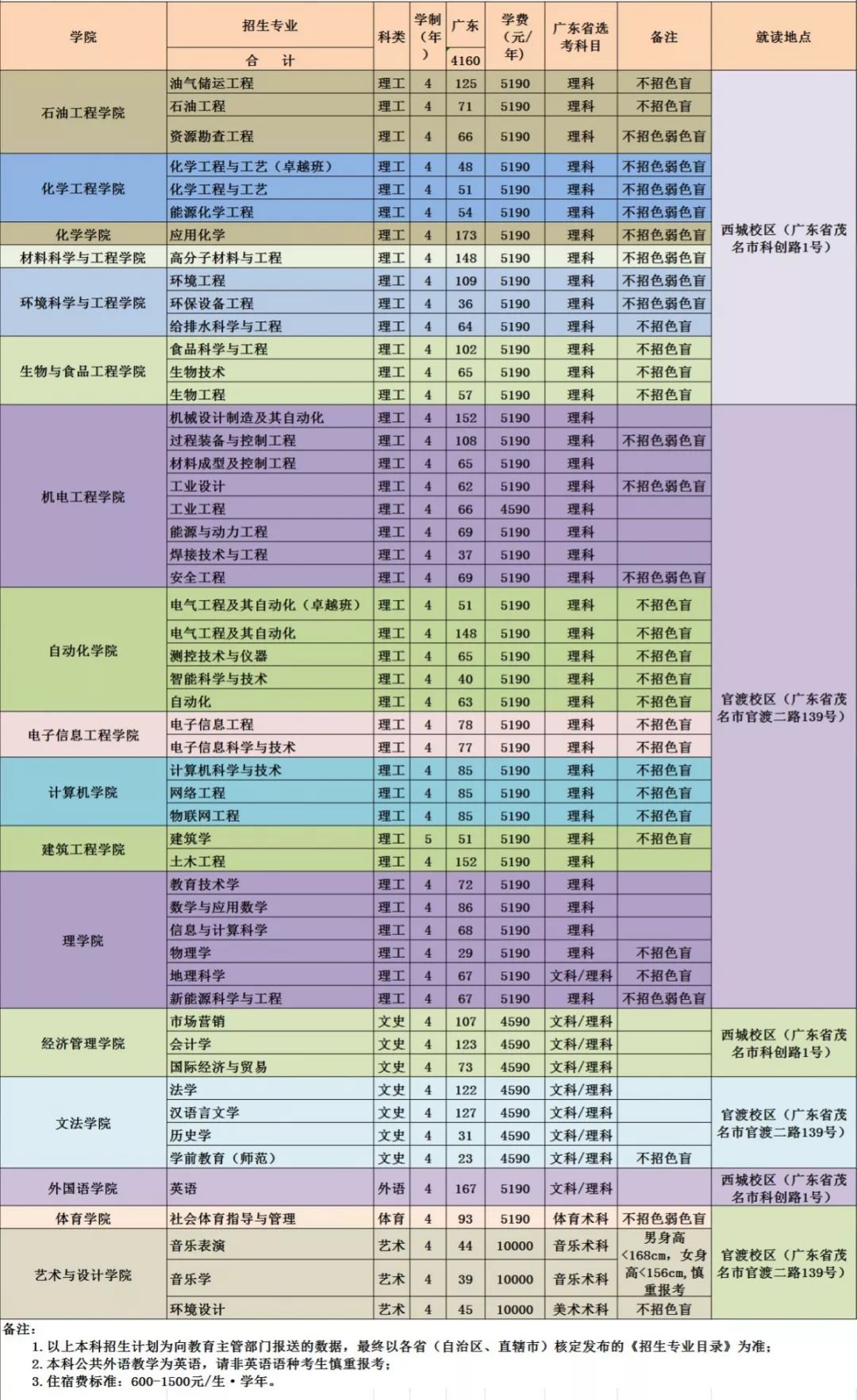 | 学院 | 招生专业 | 科类 | 学制（年） | 广东 | 学费（元/年） | 广东省选考科目 | 备注 | 就读地点 |
|---|---|---|---|---|---|---|---|---|
| | 合 计 | | | 4160 | | | | |
| 石油工程学院 | 油气储运工程 | 理工 | 4 | 125 | 5190 | 理科 | 不招色盲 | 西城校区（广东省茂名市科创路1号） |
| | 石油工程 | 理工 | 4 | 71 | 5190 | 理科 | 不招色盲 | |
| | 资源勘查工程 | 理工 | 4 | 66 | 5190 | 理科 | 不招色弱色盲 | |
| 化学工程学院 | 化学工程与工艺（卓越班） | 理工 | 4 | 48 | 5190 | 理科 | 不招色弱色盲 | |
| | 化学工程与工艺 | 理工 | 4 | 51 | 5190 | 理科 | 不招色弱色盲 | |
| | 能源化学工程 | 理工 | 4 | 54 | 5190 | 理科 | 不招色弱色盲 | |
| 化学学院 | 应用化学 | 理工 | 4 | 173 | 5190 | 理科 | 不招色弱色盲 | |
| 材料科学与工程学院 | 高分子材料与工程 | 理工 | 4 | 148 | 5190 | 理科 | 不招色弱色盲 | |
| 环境科学与工程学院 | 环境工程 | 理工 | 4 | 109 | 5190 | 理科 | 不招色弱色盲 | |
| | 环保设备工程 | 理工 | 4 | 36 | 5190 | 理科 | 不招色弱色盲 | |
| | 给排水科学与工程 | 理工 | 4 | 64 | 5190 | 理科 | 不招色盲 | |
| 生物与食品工程学院 | 食品科学与工程 | 理工 | 4 | 102 | 5190 | 理科 | 不招色盲 | |
| | 生物技术 | 理工 | 4 | 65 | 5190 | 理科 | 不招色盲 | |
| | 生物工程 | 理工 | 4 | 57 | 5190 | 理科 | 不招色盲 | |
| 机电工程学院 | 机械设计制造及其自动化 | 理工 | 4 | 152 | 5190 | 理科 | | 官渡校区（广东省茂名市官渡二路139号） |
| | 过程装备与控制工程 | 理工 | 4 | 108 | 5190 | 理科 | 不招色弱色盲 | |
| | 材料成型及控制工程 | 理工 | 4 | 65 | 5190 | 理科 | | |
| | 工业设计 | 理工 | 4 | 62 | 5190 | 理科 | 不招色弱色盲 | |
| | 工业工程 | 理工 | 4 | 66 | 4590 | 理科 | | |
| | 能源与动力工程 | 理工 | 4 | 69 | 5190 | 理科 | | |
| | 焊接技术与工程 | 理工 | 4 | 37 | 5190 | 理科 | | |
| | 安全工程 | 理工 | 4 | 69 | 5190 | 理科 | 不招色弱色盲 | |
| 自动化学院 | 电气工程及其自动化（卓越班） | 理工 | 4 | 51 | 5190 | 理科 | 不招色盲 | |
| | 电气工程及其自动化 | 理工 | 4 | 148 | 5190 | 理科 | 不招色盲 | |
| | 测控技术与仪器 | 理工 | 4 | 65 | 5190 | 理科 | 不招色盲 | |
| | 智能科学与技术 | 理工 | 4 | 40 | 5190 | 理科 | 不招色盲 | |
| | 自动化 | 理工 | 4 | 63 | 5190 | 理科 | 不招色盲 | |
| 电子信息工程学院 | 电子信息工程 | 理工 | 4 | 78 | 5190 | 理科 | 不招色盲 | |
| | 电子信息科学与技术 | 理工 | 4 | 77 | 5190 | 理科 | 不招色盲 | |
| 计算机学院 | 计算机科学与技术 | 理工 | 4 | 85 | 5190 | 理科 | 不招色盲 | |
| | 网络工程 | 理工 | 4 | 85 | 5190 | 理科 | 不招色盲 | |
| | 物联网工程 | 理工 | 4 | 85 | 5190 | 理科 | 不招色盲 | |
| 建筑工程学院 | 建筑学 | 理工 | 5 | 51 | 5190 | 理科 | 不招色盲 | |
| | 土木工程 | 理工 | 4 | 152 | 5190 | 理科 | | |
| 理学院 | 教育技术学 | 理工 | 4 | 72 | 5190 | 理科 | | |
| | 数学与应用数学 | 理工 | 4 | 86 | 5190 | 理科 | | |
| | 信息与计算科学 | 理工 | 4 | 68 | 5190 | 理科 | | |
| | 物理学 | 理工 | 4 | 29 | 5190 | 理科 | 不招色盲 | |
| | 地理科学 | 理工 | 4 | 67 | 5190 | 文科/理科 | 不招色盲 | |
| | 新能源科学与工程 | 理工 | 4 | 67 | 5190 | 理科 | 不招色弱色盲 | |
| 经济管理学院 | 市场营销 | 文史 | 4 | 107 | 4590 | 文科/理科 | | 西城校区（广东省茂名市科创路1号） |
| | 会计学 | 文史 | 4 | 123 | 4590 | 文科/理科 | | |
| | 国际经济与贸易 | 文史 | 4 | 73 | 4590 | 文科/理科 | | |
| 文法学院 | 法学 | 文史 | 4 | 122 | 4590 | 文科/理科 | | 官渡校区（广东省茂名市官渡二路139号） |
| | 汉语言文学 | 文史 | 4 | 127 | 4590 | 文科/理科 | | |
| | 历史学 | 文史 | 4 | 31 | 4590 | 文科/理科 | | |
| | 学前教育（师范） | 文史 | 4 | 23 | 4590 | 文科/理科 | 不招色盲 | |
| 外国语学院 | 英语 | 外语 | 4 | 167 | 5190 | 文科/理科 | | 西城校区（广东省茂名市科创路1号） |
| 体育学院 | 社会体育指导与管理 | 体育 | 4 | 93 | 5190 | 体育术科 | 不招色弱色盲 | 官渡校区（广东省茂名市官渡二路139号） |
| 艺术与设计学院 | 音乐表演 | 艺术 | 4 | 44 | 10000 | 音乐术科 | 男身高<168cm，女身高<156cm，慎重报考 | |
| | 音乐学 | 艺术 | 4 | 39 | 10000 | 音乐术科 | | |
| | 环境设计 | 艺术 | 4 | 45 | 10000 | 美术术科 | 不招色盲 | |

备注：
1.以上本科招生计划为向教育主管部门报送的数据，最终以各省（自治区、直辖市）核定发布的《招生专业目录》为准；
2.本科公共外语教学为英语，请非英语语种考生慎重报考；
3.住宿费标准：600-1500元/生·学年。